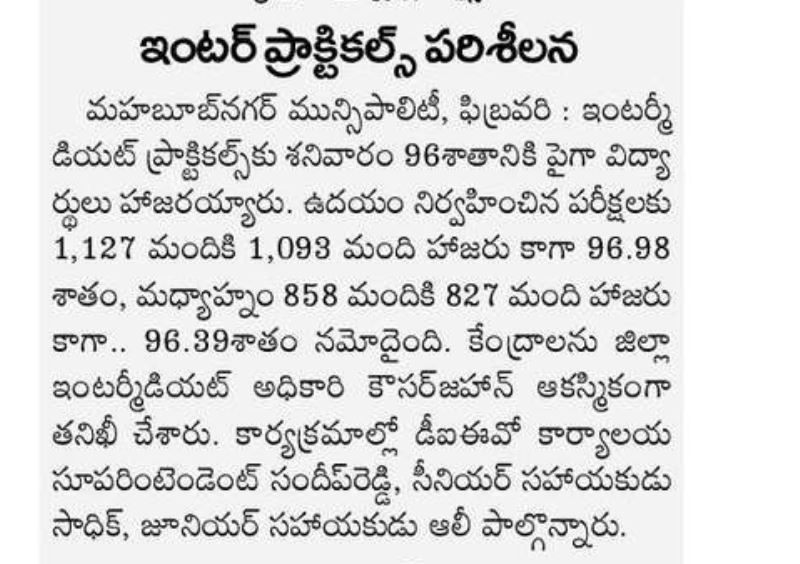 ఇంటర్ ప్రాక్టికల్స్ పరిశీలన

మహబూబ్‌నగర్ మున్సిపాలిటీ, ఫిబ్రవరి : ఇంటర్మీడియట్ ప్రాక్టికల్స్‌కు శనివారం 96శాతానికి పైగా విద్యార్థులు హాజరయ్యారు. ఉదయం నిర్వహించిన పరీక్షలకు 1,127 మందికి 1,093 మంది హాజరు కాగా 96.98 శాతం, మధ్యాహ్నం 858 మందికి 827 మంది హాజరు కాగా.. 96.39శాతం నమోదైంది. కేంద్రాలను జిల్లా ఇంటర్మీడియట్ అధికారి కౌసర్‌జహాన్ ఆకస్మికంగా తనిఖీ చేశారు. కార్యక్రమాల్లో డీఐఈవో కార్యాలయ సూపరింటెండెంట్ సందీప్‌రెడ్డి, సీనియర్ సహాయకుడు సాధిక్, జూనియర్ సహాయకుడు ఆలీ పాల్గొన్నారు.